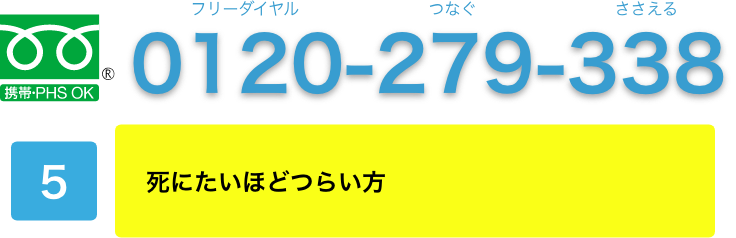 携帯・PHS OK ®

フリーダイヤル つなぐ ささえる
0120-279-338

5

死にたいほどつらい方